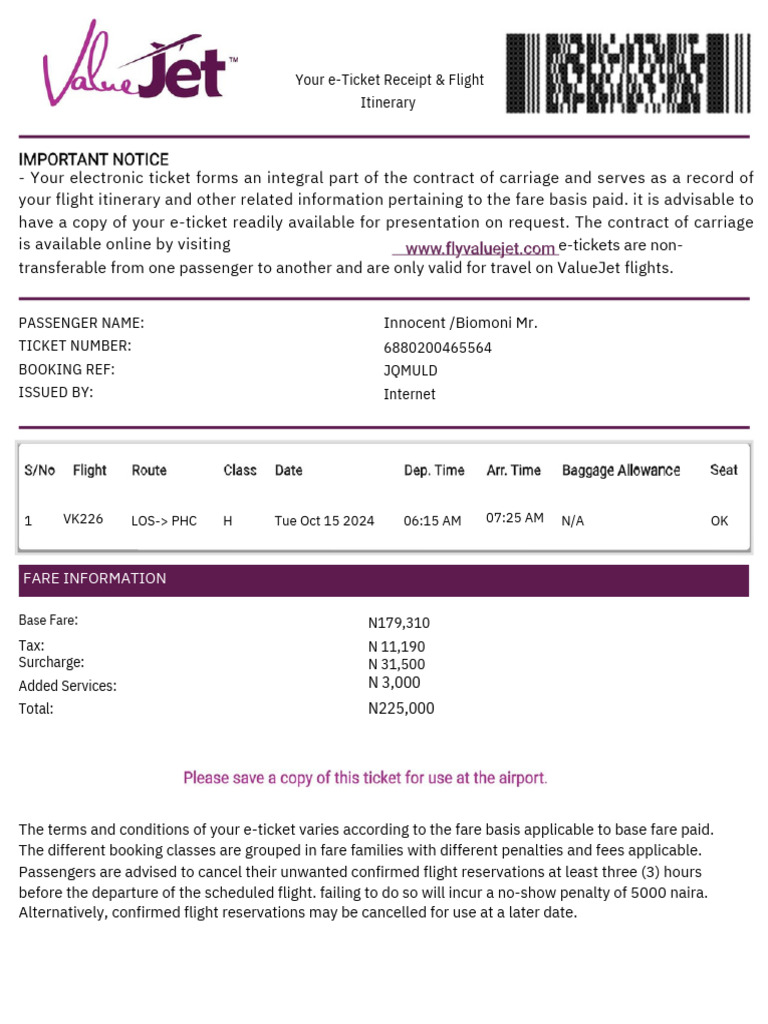 ValueJet™

Your e-Ticket Receipt & Flight Itinerary

IMPORTANT NOTICE
- Your electronic ticket forms an integral part of the contract of carriage and serves as a record of your flight itinerary and other related information pertaining to the fare basis paid. it is advisable to have a copy of your e-ticket readily available for presentation on request. The contract of carriage is available online by visiting www.flyvaluejet.com e-tickets are non-transferable from one passenger to another and are only valid for travel on ValueJet flights.

PASSENGER NAME: Innocent /Biomoni Mr.
TICKET NUMBER: 6880200465564
BOOKING REF: JQMULD
ISSUED BY: Internet

| S/No | Flight | Route | Class | Date | Dep. Time | Arr. Time | Baggage Allowance | Seat |
|---|---|---|---|---|---|---|---|---|
| 1 | VK226 | LOS-> PHC | H | Tue Oct 15 2024 | 06:15 AM | 07:25 AM | N/A | OK |

FARE INFORMATION

Base Fare: N179,310
Tax: N 11,190
Surcharge: N 31,500
Added Services: N 3,000
Total: N225,000

Please save a copy of this ticket for use at the airport.

The terms and conditions of your e-ticket varies according to the fare basis applicable to base fare paid. The different booking classes are grouped in fare families with different penalties and fees applicable. Passengers are advised to cancel their unwanted confirmed flight reservations at least three (3) hours before the departure of the scheduled flight. failing to do so will incur a no-show penalty of 5000 naira. Alternatively, confirmed flight reservations may be cancelled for use at a later date.